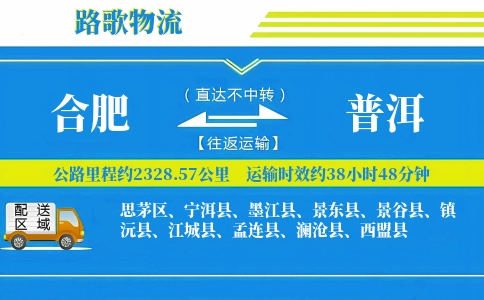 路歌物流

合肥

（直达不中转）

【往返运输】

普洱

公路里程约2328.57公里　运输时效约38小时48分钟

配送区域

思茅区、宁洱县、墨江县、景东县、景谷县、镇沅县、江城县、孟连县、澜沧县、西盟县